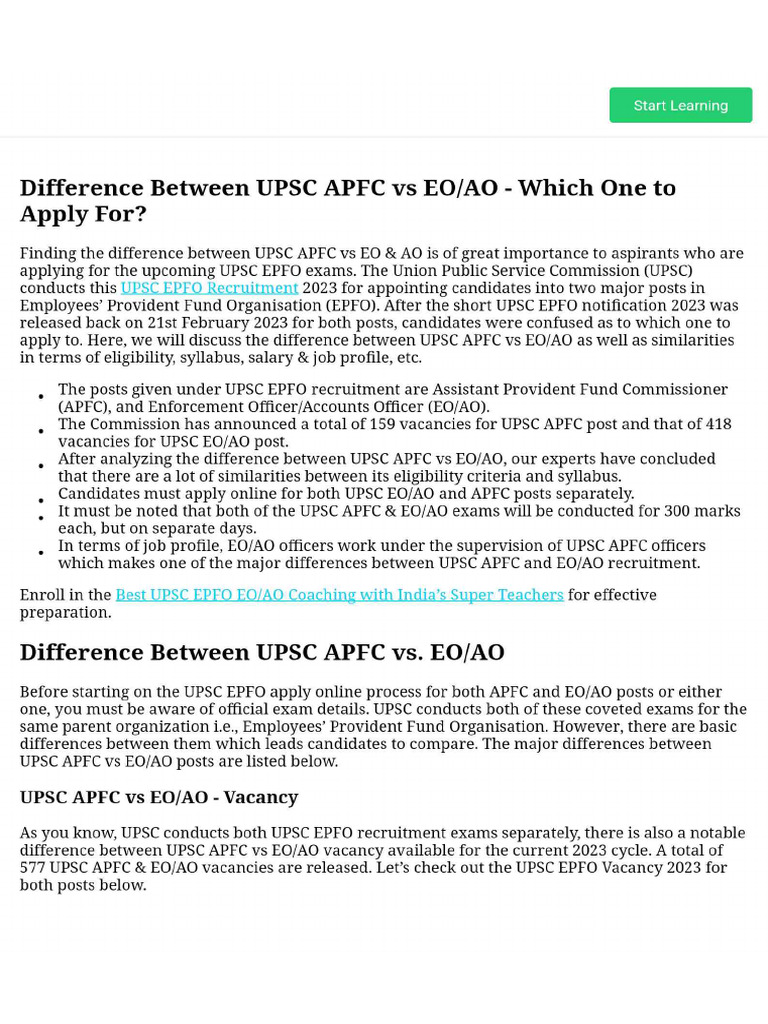 Start Learning

Difference Between UPSC APFC vs EO/AO - Which One to Apply For?

Finding the difference between UPSC APFC vs EO & AO is of great importance to aspirants who are applying for the upcoming UPSC EPFO exams. The Union Public Service Commission (UPSC) conducts this UPSC EPFO Recruitment 2023 for appointing candidates into two major posts in Employees' Provident Fund Organisation (EPFO). After the short UPSC EPFO notification 2023 was released back on 21st February 2023 for both posts, candidates were confused as to which one to apply to. Here, we will discuss the difference between UPSC APFC vs EO/AO as well as similarities in terms of eligibility, syllabus, salary & job profile, etc.

• The posts given under UPSC EPFO recruitment are Assistant Provident Fund Commissioner (APFC), and Enforcement Officer/Accounts Officer (EO/AO).
• The Commission has announced a total of 159 vacancies for UPSC APFC post and that of 418 vacancies for UPSC EO/AO post.
• After analyzing the difference between UPSC APFC vs EO/AO, our experts have concluded that there are a lot of similarities between its eligibility criteria and syllabus.
• Candidates must apply online for both UPSC EO/AO and APFC posts separately.
• It must be noted that both of the UPSC APFC & EO/AO exams will be conducted for 300 marks each, but on separate days.
• In terms of job profile, EO/AO officers work under the supervision of UPSC APFC officers which makes one of the major differences between UPSC APFC and EO/AO recruitment.

Enroll in the Best UPSC EPFO EO/AO Coaching with India's Super Teachers for effective preparation.

Difference Between UPSC APFC vs. EO/AO

Before starting on the UPSC EPFO apply online process for both APFC and EO/AO posts or either one, you must be aware of official exam details. UPSC conducts both of these coveted exams for the same parent organization i.e., Employees' Provident Fund Organisation. However, there are basic differences between them which leads candidates to compare. The major differences between UPSC APFC vs EO/AO posts are listed below.

UPSC APFC vs EO/AO - Vacancy

As you know, UPSC conducts both UPSC EPFO recruitment exams separately, there is also a notable difference between UPSC APFC vs EO/AO vacancy available for the current 2023 cycle. A total of 577 UPSC APFC & EO/AO vacancies are released. Let's check out the UPSC EPFO Vacancy 2023 for both posts below.